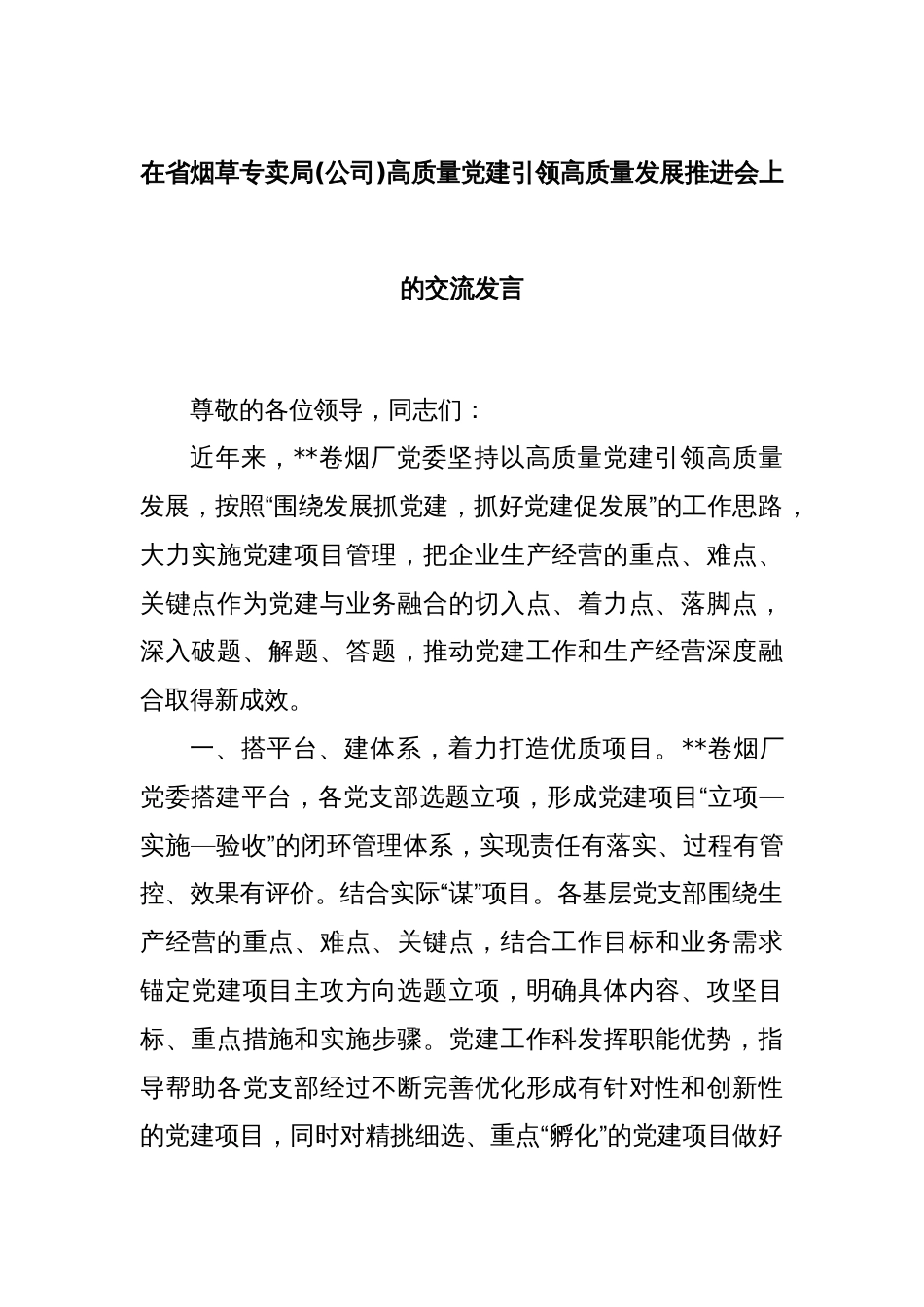 在省烟草专卖局(公司)高质量党建引领高质量发展推进会上的交流发言

尊敬的各位领导，同志们：

近年来，**卷烟厂党委坚持以高质量党建引领高质量发展，按照“围绕发展抓党建，抓好党建促发展”的工作思路，大力实施党建项目管理，把企业生产经营的重点、难点、关键点作为党建与业务融合的切入点、着力点、落脚点，深入破题、解题、答题，推动党建工作和生产经营深度融合取得新成效。

一、搭平台、建体系，着力打造优质项目。**卷烟厂党委搭建平台，各党支部选题立项，形成党建项目“立项—实施—验收”的闭环管理体系，实现责任有落实、过程有管控、效果有评价。结合实际“谋”项目。各基层党支部围绕生产经营的重点、难点、关键点，结合工作目标和业务需求锚定党建项目主攻方向选题立项，明确具体内容、攻坚目标、重点措施和实施步骤。党建工作科发挥职能优势，指导帮助各党支部经过不断完善优化形成有针对性和创新性的党建项目，同时对精挑细选、重点“孵化”的党建项目做好